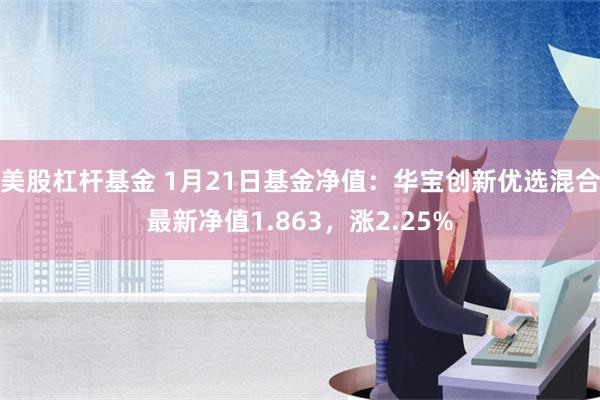 美股杠杆基金 1月21日基金净值：华宝创新优选混合最新净值1.863，涨2.25%